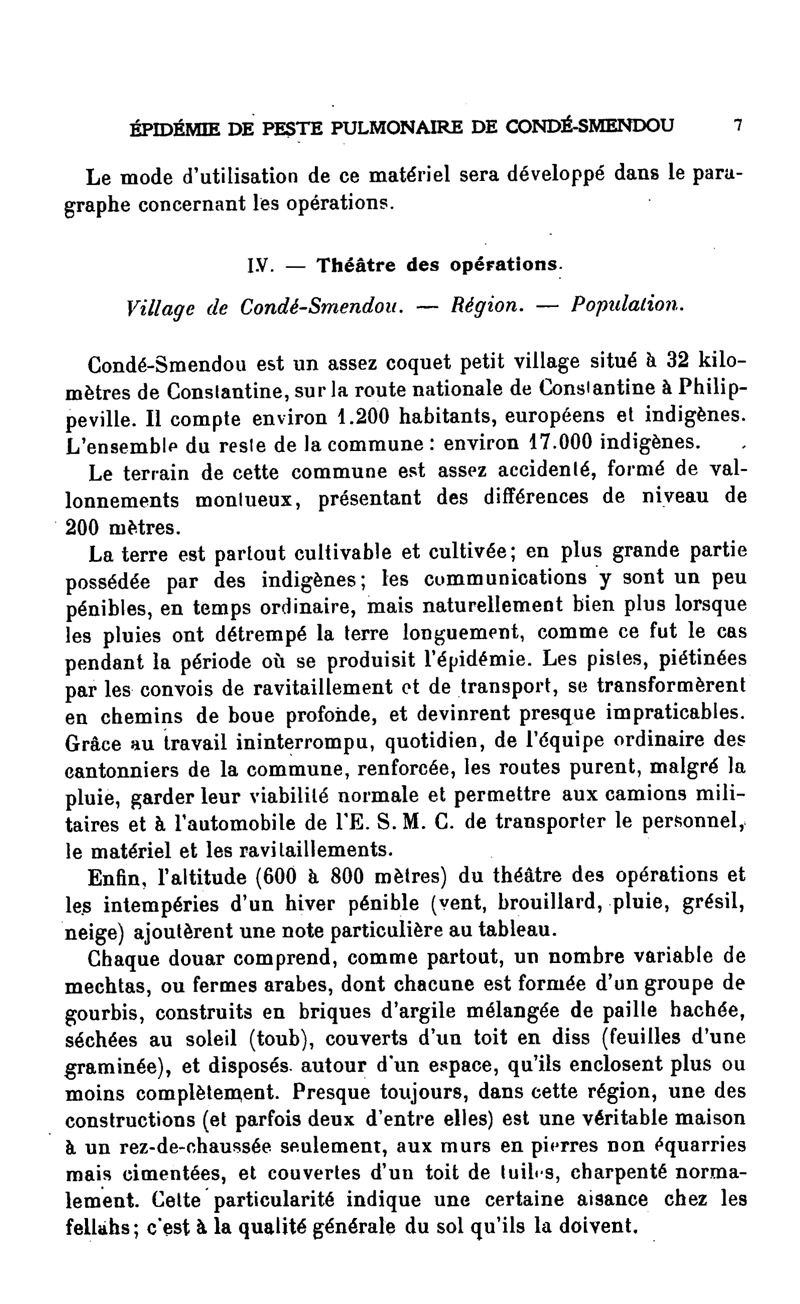 ÉPIDÉMIE DE PESTE PULMONAIRE DE CONDÉ-SMENDOU 7

Le mode d'utilisation de ce matériel sera développé dans le paragraphe concernant les opérations.

IV. — Théâtre des opérations.

Village de Condé-Smendou. — Région. — Population.

Condé-Smendou est un assez coquet petit village situé à 32 kilomètres de Constantine, sur la route nationale de Constantine à Philippeville. Il compte environ 1.200 habitants, européens et indigènes. L'ensemble du reste de la commune : environ 17.000 indigènes.

Le terrain de cette commune est assez accidenté, formé de vallonnements montueux, présentant des différences de niveau de 200 mètres.

La terre est partout cultivable et cultivée; en plus grande partie possédée par des indigènes; les communications y sont un peu pénibles, en temps ordinaire, mais naturellement bien plus lorsque les pluies ont détrempé la terre longuement, comme ce fut le cas pendant la période où se produisit l'épidémie. Les pistes, piétinées par les convois de ravitaillement et de transport, se transformèrent en chemins de boue profonde, et devinrent presque impraticables. Grâce au travail ininterrompu, quotidien, de l'équipe ordinaire des cantonniers de la commune, renforcée, les routes purent, malgré la pluie, garder leur viabilité normale et permettre aux camions militaires et à l'automobile de l'E. S. M. C. de transporter le personnel, le matériel et les ravitaillements.

Enfin, l'altitude (600 à 800 mètres) du théâtre des opérations et les intempéries d'un hiver pénible (vent, brouillard, pluie, grésil, neige) ajoutèrent une note particulière au tableau.

Chaque douar comprend, comme partout, un nombre variable de mechtas, ou fermes arabes, dont chacune est formée d'un groupe de gourbis, construits en briques d'argile mélangée de paille hachée, séchées au soleil (toub), couverts d'un toit en diss (feuilles d'une graminée), et disposés autour d'un espace, qu'ils enclosent plus ou moins complètement. Presque toujours, dans cette région, une des constructions (et parfois deux d'entre elles) est une véritable maison à un rez-de-chaussée seulement, aux murs en pierres non équarries mais cimentées, et couvertes d'un toit de tuiles, charpenté normalement. Cette particularité indique une certaine aisance chez les fellahs; c'est à la qualité générale du sol qu'ils la doivent.